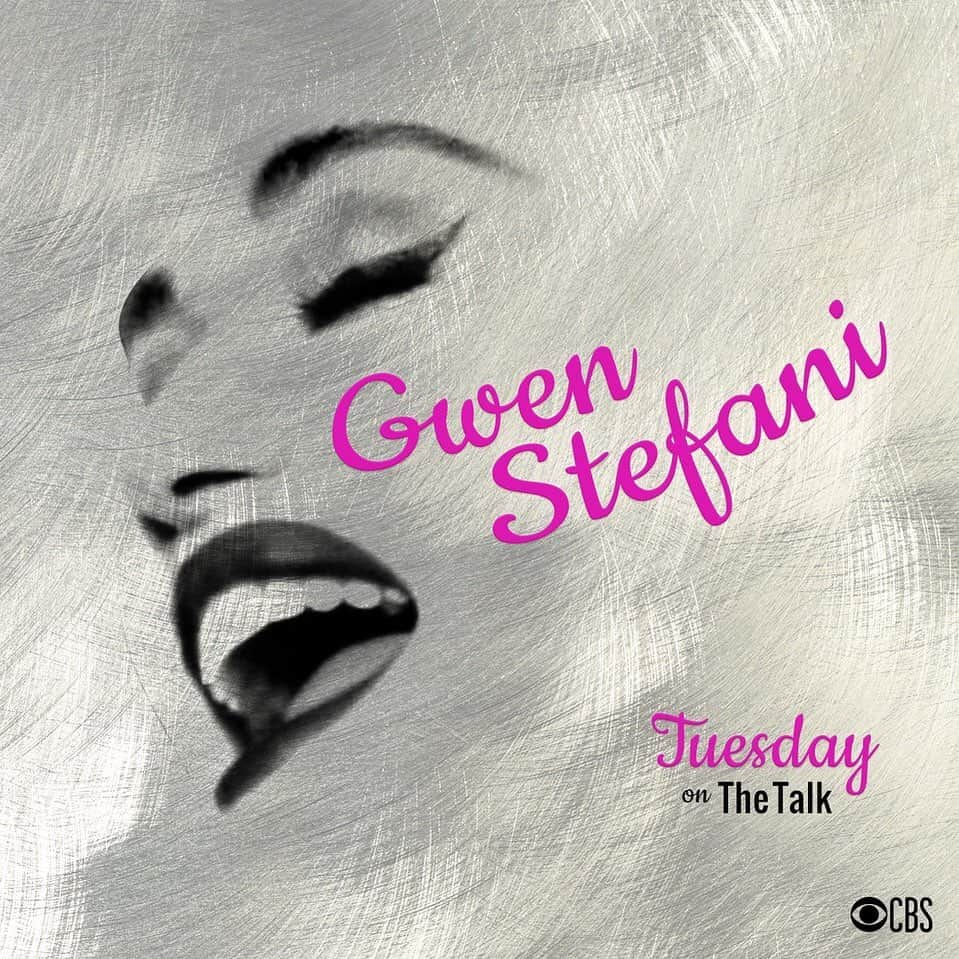 Gwen Stefani

Tuesday
on The Talk

CBS